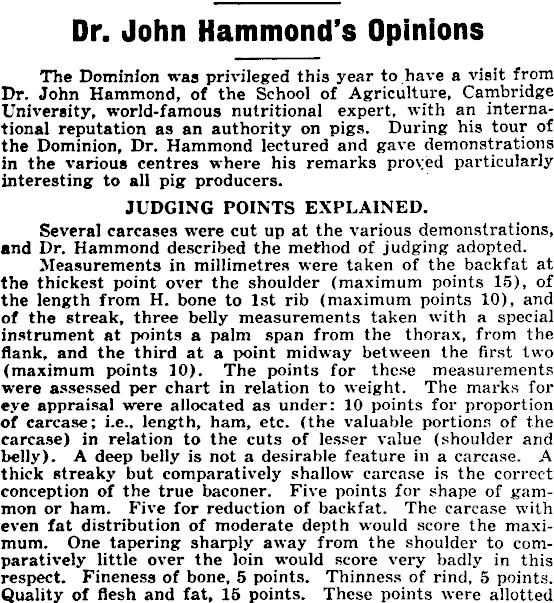 Dr. John Hammond's Opinions

The Dominion was privileged this year to have a visit from Dr. John Hammond, of the School of Agriculture, Cambridge University, world-famous nutritional expert, with an international reputation as an authority on pigs. During his tour of the Dominion, Dr. Hammond lectured and gave demonstrations in the various centres where his remarks proved particularly interesting to all pig producers.

JUDGING POINTS EXPLAINED.

Several carcases were cut up at the various demonstrations, and Dr. Hammond described the method of judging adopted.

Measurements in millimetres were taken of the backfat at the thickest point over the shoulder (maximum points 15), of the length from H. bone to 1st rib (maximum points 10), and of the streak, three belly measurements taken with a special instrument at points a palm span from the thorax, from the flank, and the third at a point midway between the first two (maximum points 10). The points for these measurements were assessed per chart in relation to weight. The marks for eye appraisal were allocated as under: 10 points for proportion of carcase; i.e., length, ham, etc. (the valuable portions of the carcase) in relation to the cuts of lesser value (shoulder and belly). A deep belly is not a desirable feature in a carcase. A thick streaky but comparatively shallow carcase is the correct conception of the true baconer. Five points for shape of gammon or ham. Five for reduction of backfat. The carcase with even fat distribution of moderate depth would score the maximum. One tapering sharply away from the shoulder to comparatively little over the loin would score very badly in this respect. Fineness of bone, 5 points. Thinness of rind, 5 points. Quality of flesh and fat, 15 points. These points were allotted